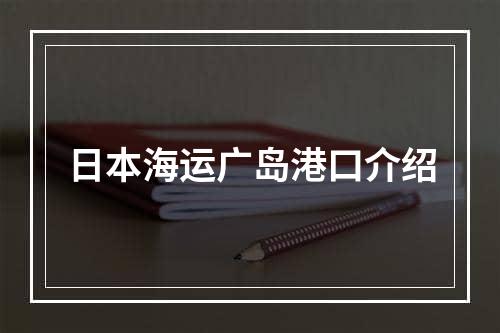 日本海运广岛港口介绍